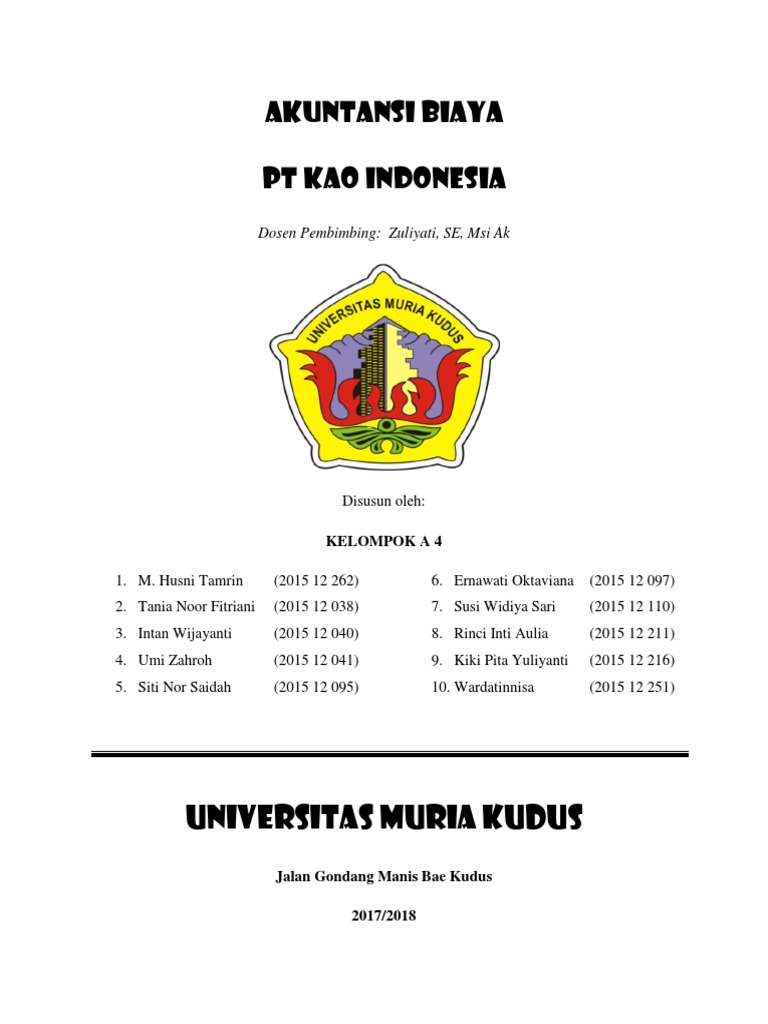 AKUNTANSI BIAYA

PT KAO INDONESIA

Dosen Pembimbing: Zuliyati, SE, Msi Ak

UNIVERSITAS MURIA KUDUS

Disusun oleh:

KELOMPOK A 4

1. M. Husni Tamrin (2015 12 262)
2. Tania Noor Fitriani (2015 12 038)
3. Intan Wijayanti (2015 12 040)
4. Umi Zahroh (2015 12 041)
5. Siti Nor Saidah (2015 12 095)

6. Ernawati Oktaviana (2015 12 097)
7. Susi Widiya Sari (2015 12 110)
8. Rinci Inti Aulia (2015 12 211)
9. Kiki Pita Yuliyanti (2015 12 216)
10. Wardatinnisa (2015 12 251)

UNIVERSITAS MURIA KUDUS

Jalan Gondang Manis Bae Kudus

2017/2018